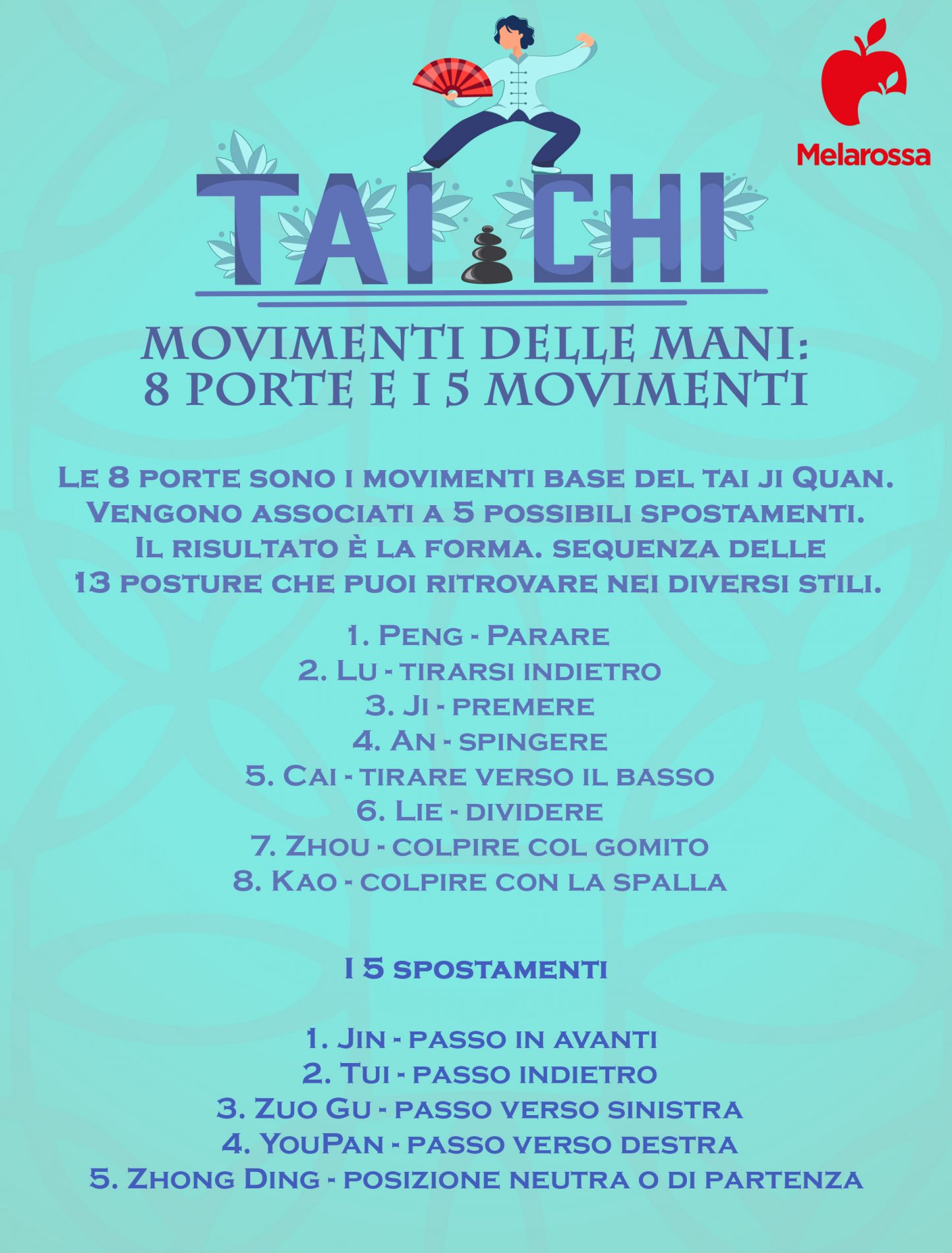 Melarossa

TAI CHI

MOVIMENTI DELLE MANI: 8 PORTE E I 5 MOVIMENTI

Le 8 porte sono i movimenti base del tai ji Quan. Vengono associati a 5 possibili spostamenti. Il risultato è la forma. sequenza delle 13 posture che puoi ritrovare nei diversi stili.

1. Peng - Parare
2. Lu - tirarsi indietro
3. Ji - premere
4. An - spingere
5. Cai - tirare verso il basso
6. Lie - dividere
7. Zhou - colpire col gomito
8. Kao - colpire con la spalla

I 5 spostamenti

1. Jin - passo in avanti
2. Tui - passo indietro
3. Zuo Gu - passo verso sinistra
4. YouPan - passo verso destra
5. Zhong Ding - posizione neutra o di partenza